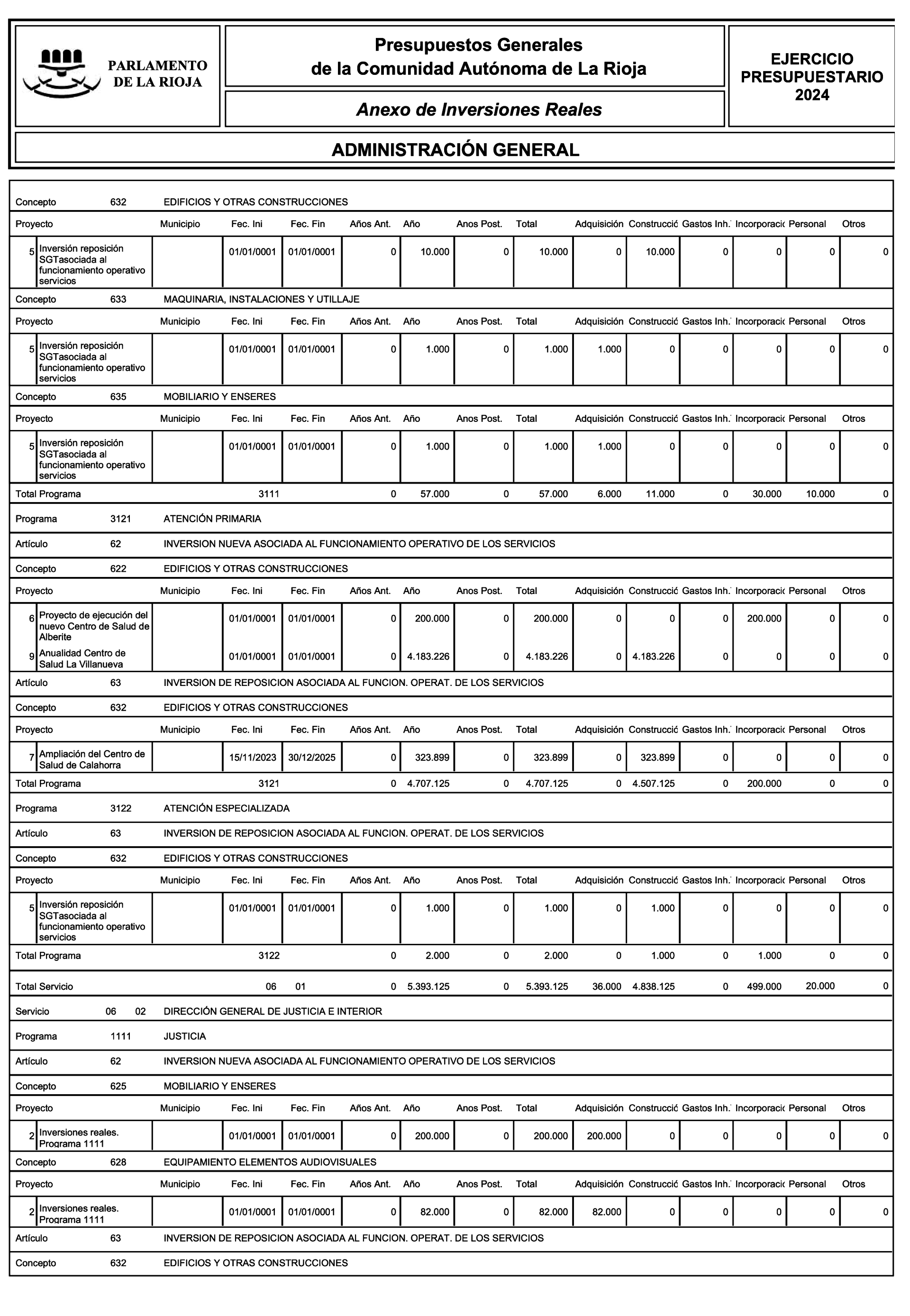 PARLAMENTO DE LA RIOJA

Presupuestos Generales de la Comunidad Autónoma de La Rioja

Anexo de Inversiones Reales

EJERCICIO PRESUPUESTARIO 2024

ADMINISTRACIÓN GENERAL

Concepto 632 EDIFICIOS Y OTRAS CONSTRUCCIONES

| Proyecto | | Municipio | Fec. Ini | Fec. Fin | Años Ant. | Año | Anos Post. | Total | Adquisición | Construcció | Gastos Inh. | Incorporació | Personal | Otros |
|---|---|---|---|---|---|---|---|---|---|---|---|---|---|---|
| 5 | Inversión reposición SGTasociada al funcionamiento operativo servicios | | 01/01/0001 | 01/01/0001 | 0 | 10.000 | 0 | 10.000 | 0 | 10.000 | 0 | 0 | 0 | 0 |

Concepto 633 MAQUINARIA, INSTALACIONES Y UTILLAJE

| Proyecto | | Municipio | Fec. Ini | Fec. Fin | Años Ant. | Año | Anos Post. | Total | Adquisición | Construcció | Gastos Inh. | Incorporació | Personal | Otros |
|---|---|---|---|---|---|---|---|---|---|---|---|---|---|---|
| 5 | Inversión reposición SGTasociada al funcionamiento operativo servicios | | 01/01/0001 | 01/01/0001 | 0 | 1.000 | 0 | 1.000 | 1.000 | 0 | 0 | 0 | 0 | 0 |

Concepto 635 MOBILIARIO Y ENSERES

| Proyecto | | Municipio | Fec. Ini | Fec. Fin | Años Ant. | Año | Anos Post. | Total | Adquisición | Construcció | Gastos Inh. | Incorporació | Personal | Otros |
|---|---|---|---|---|---|---|---|---|---|---|---|---|---|---|
| 5 | Inversión reposición SGTasociada al funcionamiento operativo servicios | | 01/01/0001 | 01/01/0001 | 0 | 1.000 | 0 | 1.000 | 1.000 | 0 | 0 | 0 | 0 | 0 |
| Total Programa | | | 3111 | | 0 | 57.000 | 0 | 57.000 | 6.000 | 11.000 | 0 | 30.000 | 10.000 | 0 |

Programa 3121 ATENCIÓN PRIMARIA

Artículo 62 INVERSION NUEVA ASOCIADA AL FUNCIONAMIENTO OPERATIVO DE LOS SERVICIOS

Concepto 622 EDIFICIOS Y OTRAS CONSTRUCCIONES

| Proyecto | | Municipio | Fec. Ini | Fec. Fin | Años Ant. | Año | Anos Post. | Total | Adquisición | Construcció | Gastos Inh. | Incorporació | Personal | Otros |
|---|---|---|---|---|---|---|---|---|---|---|---|---|---|---|
| 6 | Proyecto de ejecución del nuevo Centro de Salud de Alberite | | 01/01/0001 | 01/01/0001 | 0 | 200.000 | 0 | 200.000 | 0 | 0 | 0 | 200.000 | 0 | 0 |
| 9 | Anualidad Centro de Salud La Villanueva | | 01/01/0001 | 01/01/0001 | 0 | 4.183.226 | 0 | 4.183.226 | 0 | 4.183.226 | 0 | 0 | 0 | 0 |

Artículo 63 INVERSION DE REPOSICION ASOCIADA AL FUNCION. OPERAT. DE LOS SERVICIOS

Concepto 632 EDIFICIOS Y OTRAS CONSTRUCCIONES

| Proyecto | | Municipio | Fec. Ini | Fec. Fin | Años Ant. | Año | Anos Post. | Total | Adquisición | Construcció | Gastos Inh. | Incorporació | Personal | Otros |
|---|---|---|---|---|---|---|---|---|---|---|---|---|---|---|
| 7 | Ampliación del Centro de Salud de Calahorra | | 15/11/2023 | 30/12/2025 | 0 | 323.899 | 0 | 323.899 | 0 | 323.899 | 0 | 0 | 0 | 0 |
| Total Programa | | | 3121 | | 0 | 4.707.125 | 0 | 4.707.125 | 0 | 4.507.125 | 0 | 200.000 | 0 | 0 |

Programa 3122 ATENCIÓN ESPECIALIZADA

Artículo 63 INVERSION DE REPOSICION ASOCIADA AL FUNCION. OPERAT. DE LOS SERVICIOS

Concepto 632 EDIFICIOS Y OTRAS CONSTRUCCIONES

| Proyecto | | Municipio | Fec. Ini | Fec. Fin | Años Ant. | Año | Anos Post. | Total | Adquisición | Construcció | Gastos Inh. | Incorporació | Personal | Otros |
|---|---|---|---|---|---|---|---|---|---|---|---|---|---|---|
| 5 | Inversión reposición SGTasociada al funcionamiento operativo servicios | | 01/01/0001 | 01/01/0001 | 0 | 1.000 | 0 | 1.000 | 0 | 1.000 | 0 | 0 | 0 | 0 |
| Total Programa | | | 3122 | | 0 | 2.000 | 0 | 2.000 | 0 | 1.000 | 0 | 1.000 | 0 | 0 |
| Total Servicio | | | 06 | 01 | 0 | 5.393.125 | 0 | 5.393.125 | 36.000 | 4.838.125 | 0 | 499.000 | 20.000 | 0 |

Servicio 06 02 DIRECCIÓN GENERAL DE JUSTICIA E INTERIOR

Programa 1111 JUSTICIA

Artículo 62 INVERSION NUEVA ASOCIADA AL FUNCIONAMIENTO OPERATIVO DE LOS SERVICIOS

Concepto 625 MOBILIARIO Y ENSERES

| Proyecto | | Municipio | Fec. Ini | Fec. Fin | Años Ant. | Año | Anos Post. | Total | Adquisición | Construcció | Gastos Inh. | Incorporació | Personal | Otros |
|---|---|---|---|---|---|---|---|---|---|---|---|---|---|---|
| 2 | Inversiones reales. Programa 1111 | | 01/01/0001 | 01/01/0001 | 0 | 200.000 | 0 | 200.000 | 200.000 | 0 | 0 | 0 | 0 | 0 |

Concepto 628 EQUIPAMIENTO ELEMENTOS AUDIOVISUALES

| Proyecto | | Municipio | Fec. Ini | Fec. Fin | Años Ant. | Año | Anos Post. | Total | Adquisición | Construcció | Gastos Inh. | Incorporació | Personal | Otros |
|---|---|---|---|---|---|---|---|---|---|---|---|---|---|---|
| 2 | Inversiones reales. Programa 1111 | | 01/01/0001 | 01/01/0001 | 0 | 82.000 | 0 | 82.000 | 82.000 | 0 | 0 | 0 | 0 | 0 |

Artículo 63 INVERSION DE REPOSICION ASOCIADA AL FUNCION. OPERAT. DE LOS SERVICIOS

Concepto 632 EDIFICIOS Y OTRAS CONSTRUCCIONES